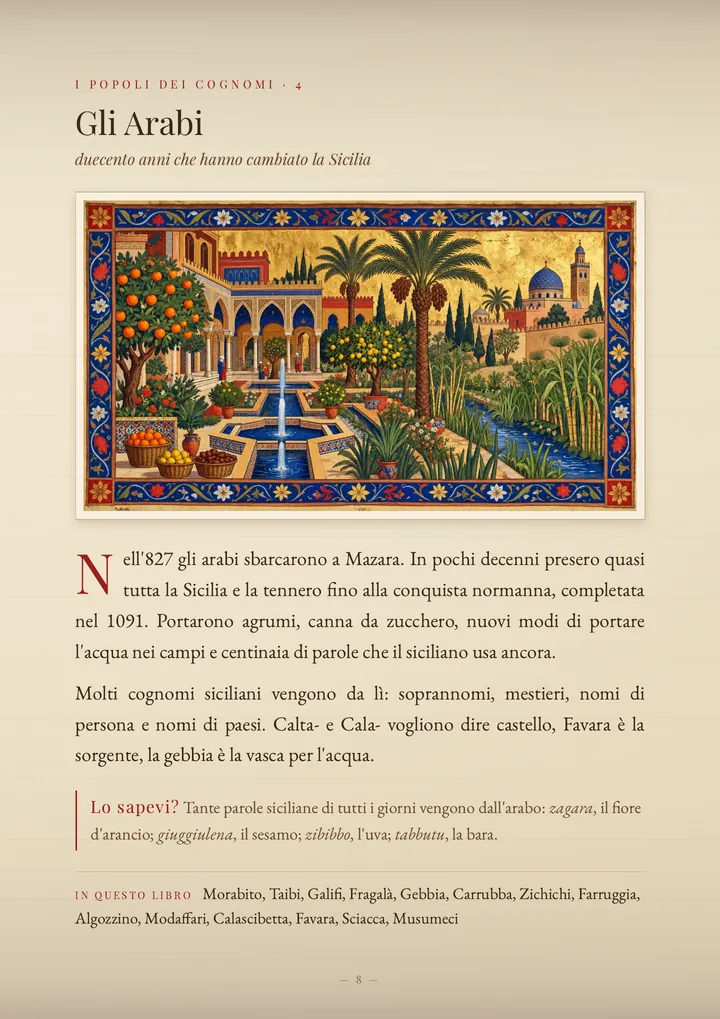 I POPOLI DEI COGNOMI · 4

Gli Arabi

duecento anni che hanno cambiato la Sicilia

Nell'827 gli arabi sbarcarono a Mazara. In pochi decenni presero quasi tutta la Sicilia e la tennero fino alla conquista normanna, completata nel 1091. Portarono agrumi, canna da zucchero, nuovi modi di portare l'acqua nei campi e centinaia di parole che il siciliano usa ancora.

Molti cognomi siciliani vengono da lì: soprannomi, mestieri, nomi di persona e nomi di paesi. Calta- e Cala- vogliono dire castello, Favara è la sorgente, la gebbia è la vasca per l'acqua.

Lo sapevi? Tante parole siciliane di tutti i giorni vengono dall'arabo: zagara, il fiore d'arancio; giuggiulena, il sesamo; zibibbo, l'uva; tabbutu, la bara.

IN QUESTO LIBRO Morabito, Taibi, Galifi, Fragalà, Gebbia, Carrubba, Zichichi, Farruggia, Algozzino, Modaffari, Calascibetta, Favara, Sciacca, Musumeci

— 8 —